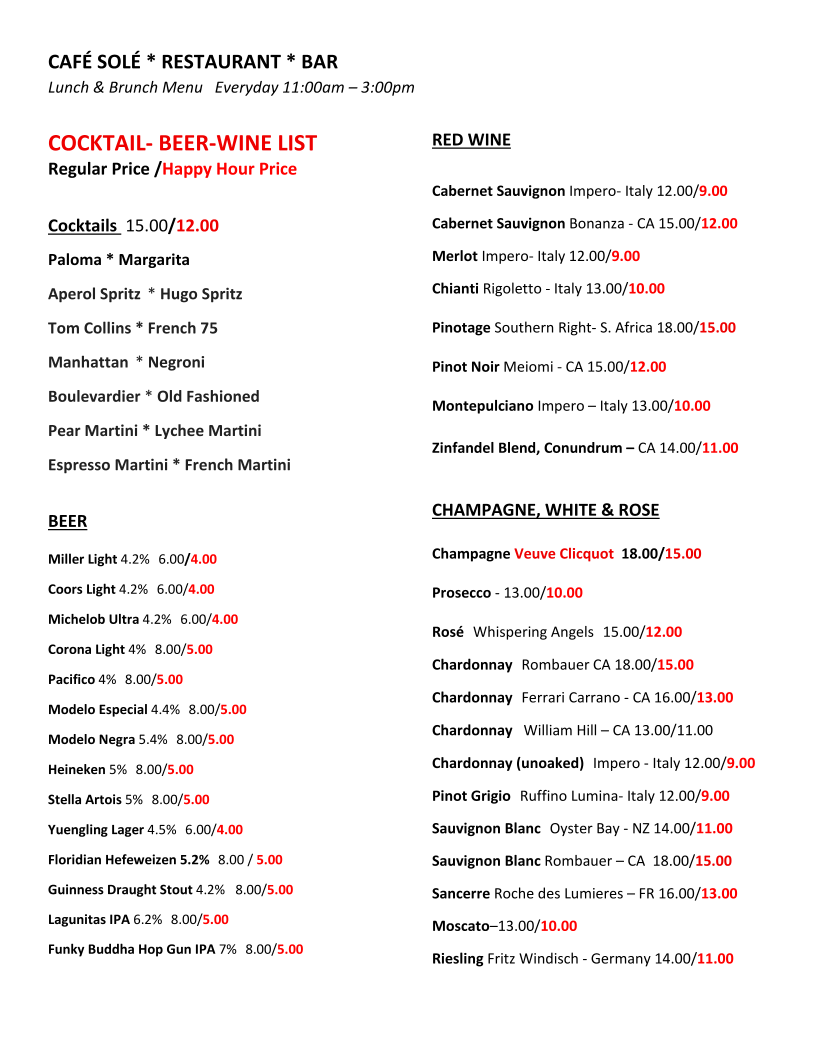 CAFÉ SOLÉ * RESTAURANT * BAR
Lunch & Brunch Menu Everyday 11:00am – 3:00pm

COCKTAIL- BEER-WINE LIST
Regular Price /Happy Hour Price

Cocktails 15.00/12.00

Paloma * Margarita

Aperol Spritz * Hugo Spritz

Tom Collins * French 75

Manhattan * Negroni

Boulevardier * Old Fashioned

Pear Martini * Lychee Martini

Espresso Martini * French Martini

BEER

Miller Light 4.2% 6.00/4.00

Coors Light 4.2% 6.00/4.00

Michelob Ultra 4.2% 6.00/4.00

Corona Light 4% 8.00/5.00

Pacifico 4% 8.00/5.00

Modelo Especial 4.4% 8.00/5.00

Modelo Negra 5.4% 8.00/5.00

Heineken 5% 8.00/5.00

Stella Artois 5% 8.00/5.00

Yuengling Lager 4.5% 6.00/4.00

Floridian Hefeweizen 5.2% 8.00 / 5.00

Guinness Draught Stout 4.2% 8.00/5.00

Lagunitas IPA 6.2% 8.00/5.00

Funky Buddha Hop Gun IPA 7% 8.00/5.00

RED WINE

Cabernet Sauvignon Impero- Italy 12.00/9.00

Cabernet Sauvignon Bonanza - CA 15.00/12.00

Merlot Impero- Italy 12.00/9.00

Chianti Rigoletto - Italy 13.00/10.00

Pinotage Southern Right- S. Africa 18.00/15.00

Pinot Noir Meiomi - CA 15.00/12.00

Montepulciano Impero – Italy 13.00/10.00

Zinfandel Blend, Conundrum – CA 14.00/11.00

CHAMPAGNE, WHITE & ROSE

Champagne Veuve Clicquot 18.00/15.00

Prosecco - 13.00/10.00

Rosé Whispering Angels 15.00/12.00

Chardonnay Rombauer CA 18.00/15.00

Chardonnay Ferrari Carrano - CA 16.00/13.00

Chardonnay William Hill – CA 13.00/11.00

Chardonnay (unoaked) Impero - Italy 12.00/9.00

Pinot Grigio Ruffino Lumina- Italy 12.00/9.00

Sauvignon Blanc Oyster Bay - NZ 14.00/11.00

Sauvignon Blanc Rombauer – CA 18.00/15.00

Sancerre Roche des Lumieres – FR 16.00/13.00

Moscato–13.00/10.00

Riesling Fritz Windisch - Germany 14.00/11.00